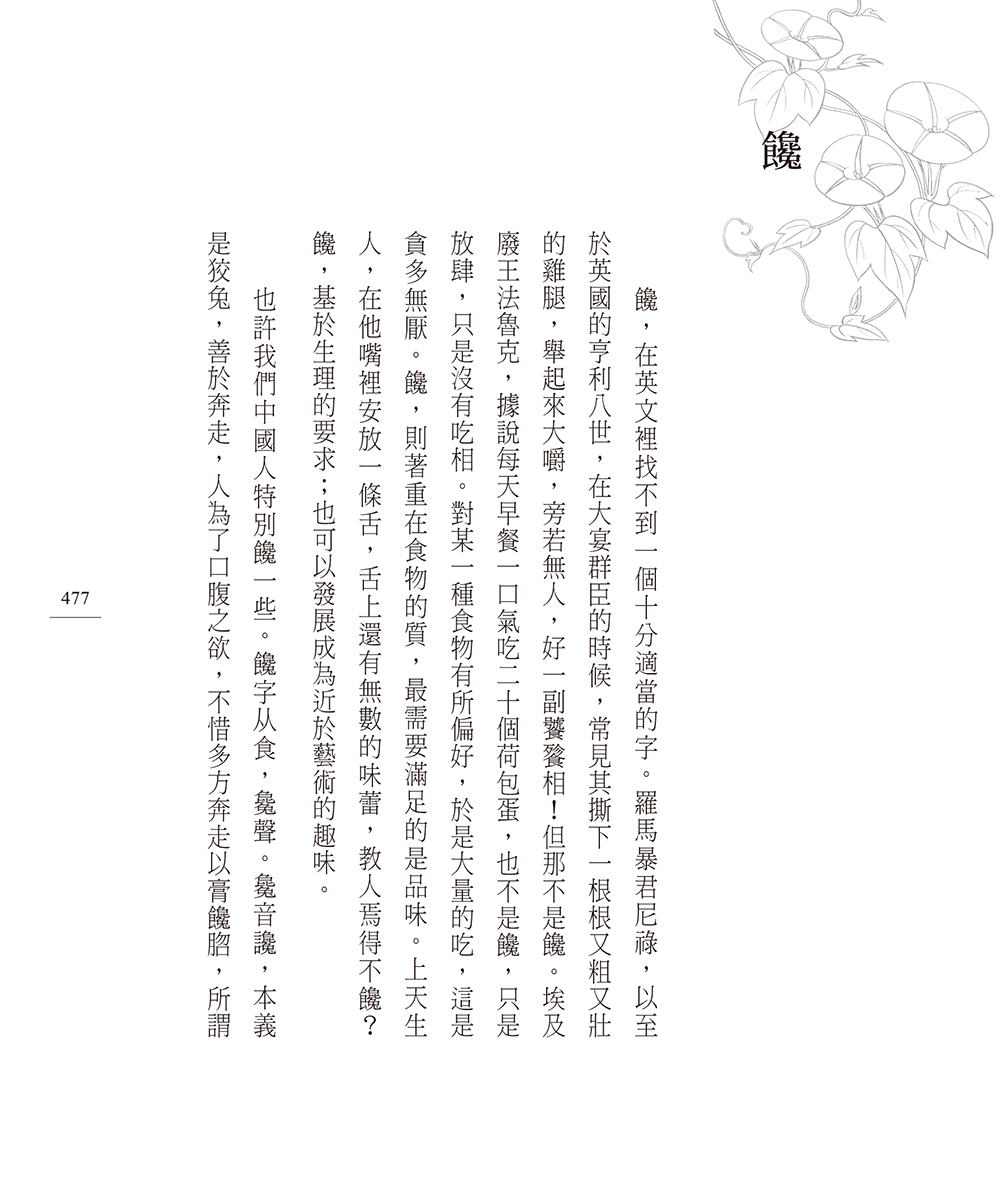 饞

饞，在英文裡找不到一個十分適當的字。羅馬暴君尼祿，以至於英國的亨利八世，在大宴群臣的時候，常見其撕下一根根又粗又壯的雞腿，舉起來大嚼，旁若無人，好一副饕餮相！但那不是饞。埃及廢王法魯克，據說每天早餐一口氣吃二十個荷包蛋，也不是饞，只是放肆，只是沒有吃相。對某一種食物有所偏好，於是大量的吃，這是貪多無厭。饞，則著重在食物的質，最需要滿足的是品味。上天生人，在他嘴裡安放一條舌，舌上還有無數的味蕾，教人焉得不饞？饞，基於生理的要求；也可以發展成為近於藝術的趣味。

也許我們中國人特別饞一些。饞字从食，毚聲。毚音讒，本義是狡兔，善於奔走，人為了口腹之欲，不惜多方奔走以膏饞吻，所謂

477